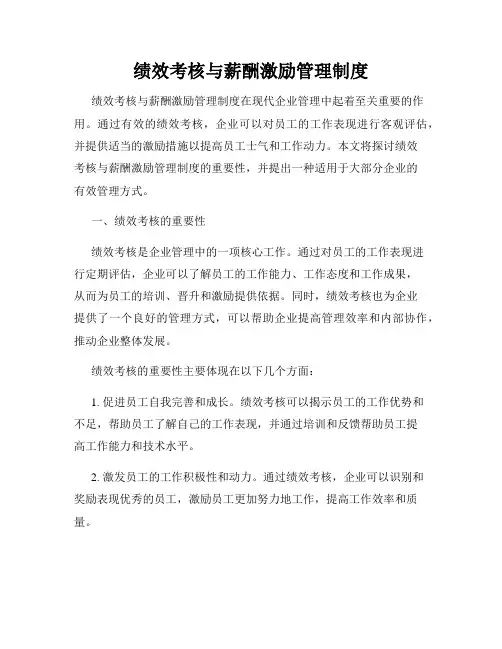 绩效考核与薪酬激励管理制度

绩效考核与薪酬激励管理制度在现代企业管理中起着至关重要的作用。通过有效的绩效考核，企业可以对员工的工作表现进行客观评估，并提供适当的激励措施以提高员工士气和工作动力。本文将探讨绩效考核与薪酬激励管理制度的重要性，并提出一种适用于大部分企业的有效管理方式。

一、绩效考核的重要性

绩效考核是企业管理中的一项核心工作。通过对员工的工作表现进行定期评估，企业可以了解员工的工作能力、工作态度和工作成果，从而为员工的培训、晋升和激励提供依据。同时，绩效考核也为企业提供了一个良好的管理方式，可以帮助企业提高管理效率和内部协作，推动企业整体发展。

绩效考核的重要性主要体现在以下几个方面：

1. 促进员工自我完善和成长。绩效考核可以揭示员工的工作优势和不足，帮助员工了解自己的工作表现，并通过培训和反馈帮助员工提高工作能力和技术水平。

2. 激发员工的工作积极性和动力。通过绩效考核，企业可以识别和奖励表现优秀的员工，激励员工更加努力地工作，提高工作效率和质量。